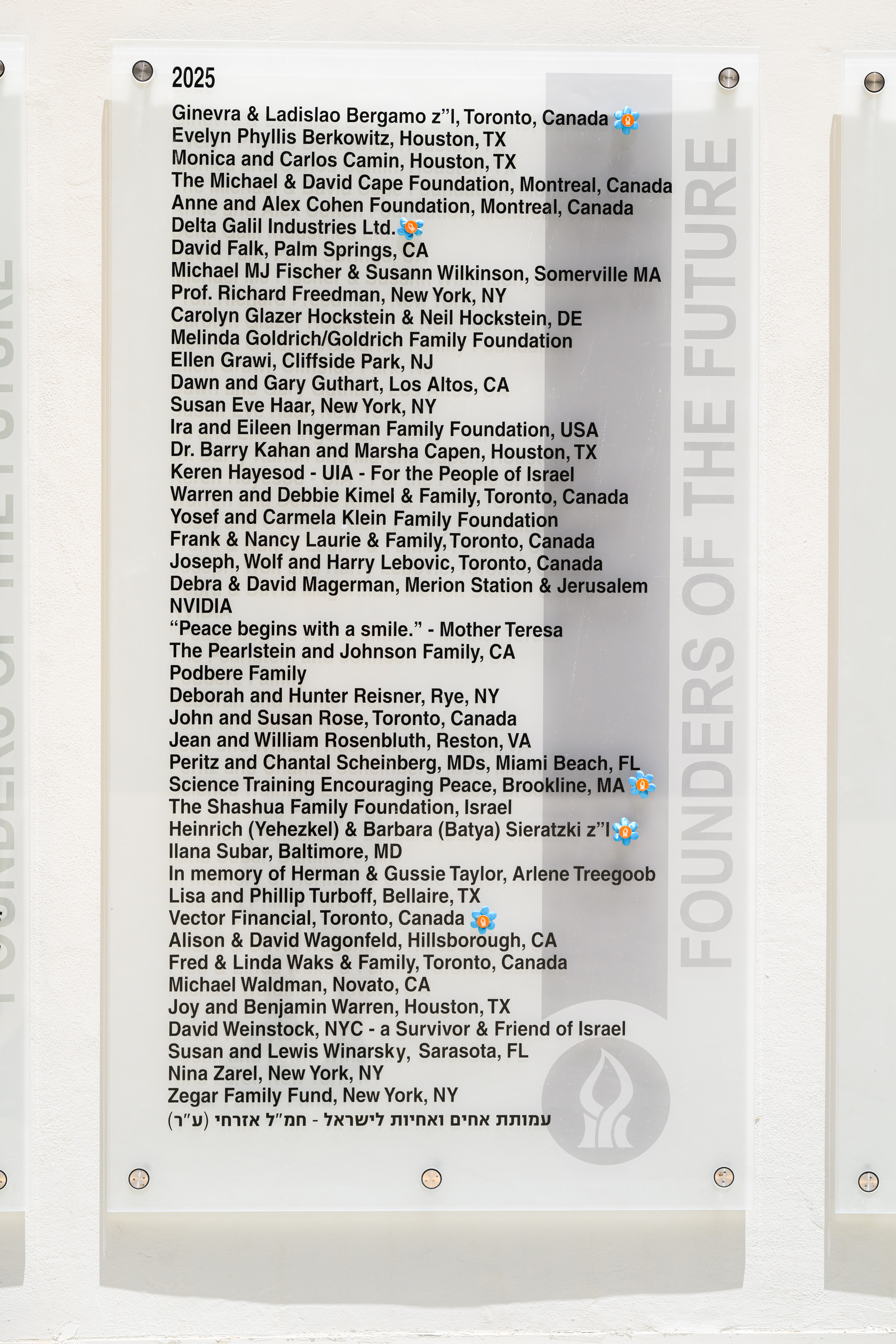 2025

Ginevra & Ladislao Bergamo z"l, Toronto, Canada
Evelyn Phyllis Berkowitz, Houston, TX
Monica and Carlos Camin, Houston, TX
The Michael & David Cape Foundation, Montreal, Canada
Anne and Alex Cohen Foundation, Montreal, Canada
Delta Galil Industries Ltd.
David Falk, Palm Springs, CA
Michael MJ Fischer & Susann Wilkinson, Somerville MA
Prof. Richard Freedman, New York, NY
Carolyn Glazer Hockstein & Neil Hockstein, DE
Melinda Goldrich/Goldrich Family Foundation
Ellen Grawi, Cliffside Park, NJ
Dawn and Gary Guthart, Los Altos, CA
Susan Eve Haar, New York, NY
Ira and Eileen Ingerman Family Foundation, USA
Dr. Barry Kahan and Marsha Capen, Houston, TX
Keren Hayesod - UIA - For the People of Israel
Warren and Debbie Kimel & Family, Toronto, Canada
Yosef and Carmela Klein Family Foundation
Frank & Nancy Laurie & Family, Toronto, Canada
Joseph, Wolf and Harry Lebovic, Toronto, Canada
Debra & David Magerman, Merion Station & Jerusalem
NVIDIA
"Peace begins with a smile." - Mother Teresa
The Pearlstein and Johnson Family, CA
Podbere Family
Deborah and Hunter Reisner, Rye, NY
John and Susan Rose, Toronto, Canada
Jean and William Rosenbluth, Reston, VA
Peritz and Chantal Scheinberg, MDs, Miami Beach, FL
Science Training Encouraging Peace, Brookline, MA
The Shashua Family Foundation, Israel
Heinrich (Yehezkel) & Barbara (Batya) Sieratzki z"l
Ilana Subar, Baltimore, MD
In memory of Herman & Gussie Taylor, Arlene Treegoob
Lisa and Phillip Turboff, Bellaire, TX
Vector Financial, Toronto, Canada
Alison & David Wagonfeld, Hillsborough, CA
Fred & Linda Waks & Family, Toronto, Canada
Michael Waldman, Novato, CA
Joy and Benjamin Warren, Houston, TX
David Weinstock, NYC - a Survivor & Friend of Israel
Susan and Lewis Winarsky, Sarasota, FL
Nina Zarel, New York, NY
Zegar Family Fund, New York, NY
עמותת אחים ואחיות לישראל - חמ"ל אזרחי (ע"ר)

FOUNDERS OF THE FUTURE